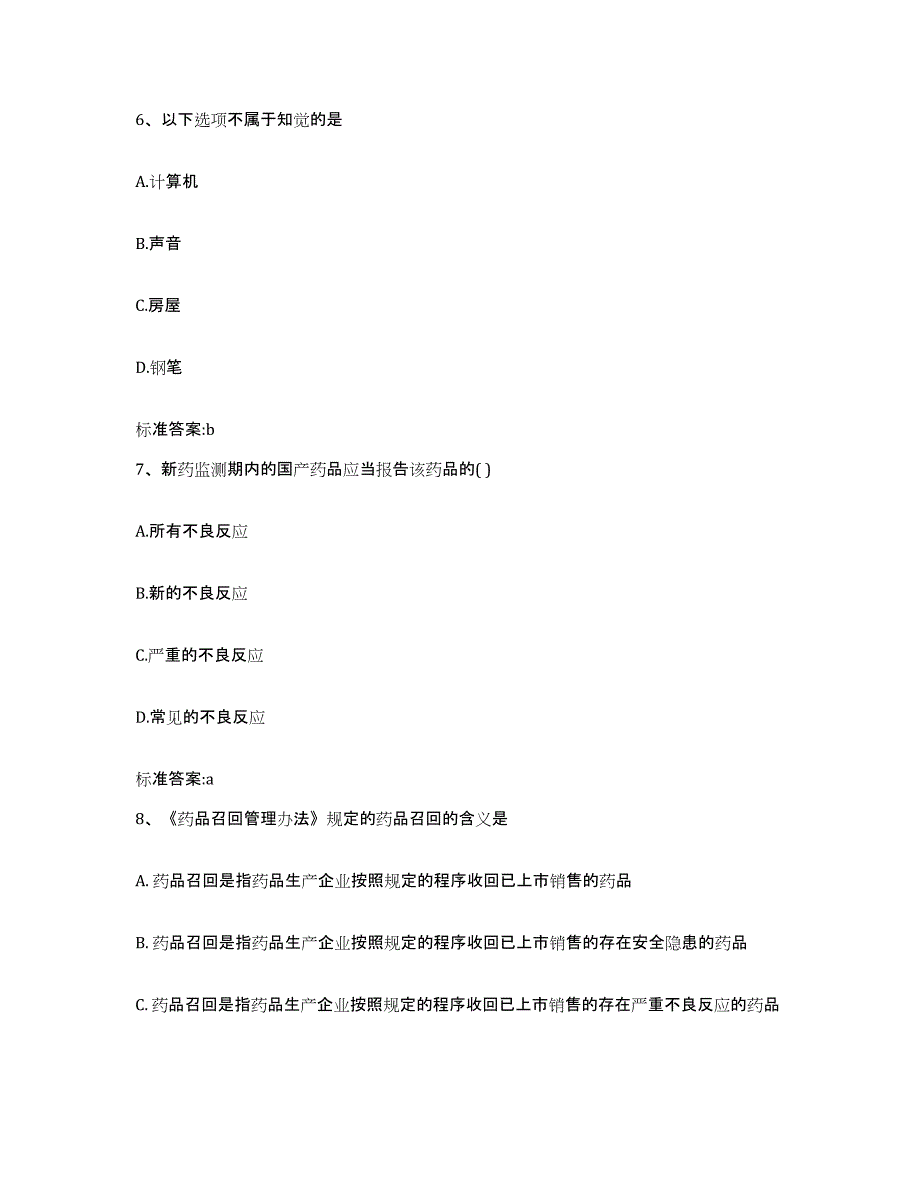 6、以下选项不属于知觉的是

A.计算机

B.声音

C.房屋

D.钢笔

标准答案:b

7、新药监测期内的国产药品应当报告该药品的( )

A.所有不良反应

B.新的不良反应

C.严重的不良反应

D.常见的不良反应

标准答案:a

8、《药品召回管理办法》规定的药品召回的含义是

A. 药品召回是指药品生产企业按照规定的程序收回已上市销售的药品

B. 药品召回是指药品生产企业按照规定的程序收回已上市销售的存在安全隐患的药品

C. 药品召回是指药品生产企业按照规定的程序收回已上市销售的存在严重不良反应的药品